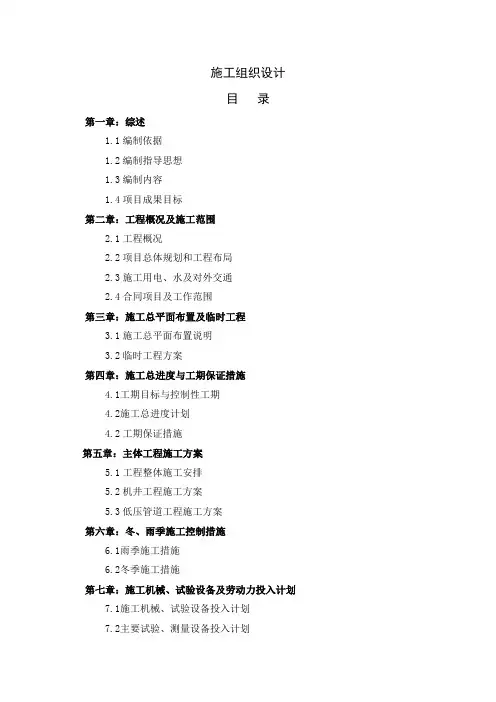 施工组织设计

目　录

第一章：综述

1.1 编制依据

1.2 编制指导思想

1.3 编制内容

1.4 项目成果目标

第二章：工程概况及施工范围

2.1 工程概况

2.2 项目总体规划和工程布局

2.3 施工用电、水及对外交通

2.4 合同项目及工作范围

第三章：施工总平面布置及临时工程

3.1 施工总平面布置说明

3.2 临时工程方案

第四章：施工总进度与工期保证措施

4.1工期目标与控制性工期

4.2施工总进度计划

4.2 工期保证措施

第五章：主体工程施工方案

5.1 工程整体施工安排

5.2 机井工程施工方案

5.3 低压管道工程施工方案

第六章：冬、雨季施工控制措施

6.1雨季施工措施

6.2冬季施工措施

第七章：施工机械、试验设备及劳动力投入计划

7.1施工机械、试验设备投入计划

7.2主要试验、测量设备投入计划